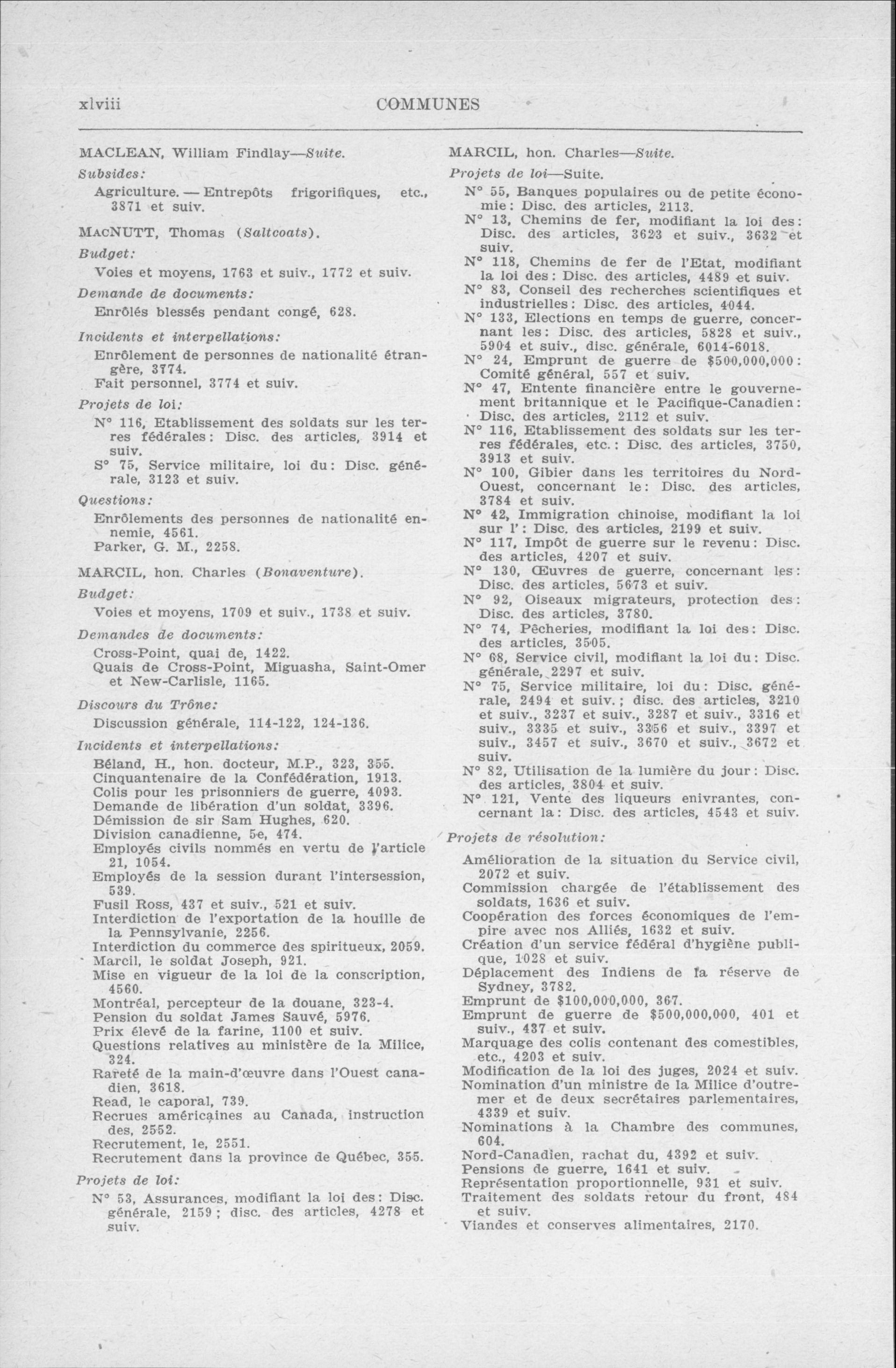 xlviii COMMUNES

MACLEAN, William Findlay—Suite.

Subsides:

Agriculture. — Entrepôts frigorifiques, etc., 3871 et suiv.

MACNUTT, Thomas (Saltcoats).

Budget:

Voies et moyens, 1763 et suiv., 1772 et suiv.

Demande de documents:

Enrôlés blessés pendant congé, 628.

Incidents et interpellations:

Enrôlement de personnes de nationalité étrangère, 3774.
Fait personnel, 3774 et suiv.

Projets de loi:

N° 116, Etablissement des soldats sur les terres fédérales: Disc. des articles, 3914 et suiv.
S° 75, Service militaire, loi du: Disc. générale, 3123 et suiv.

Questions:

Enrôlements des personnes de nationalité ennemie, 4561.
Parker, G. M., 2258.

MARCIL, hon. Charles (Bonaventure).

Budget:

Voies et moyens, 1709 et suiv., 1738 et suiv.

Demandes de documents:

Cross-Point, quai de, 1422.
Quais de Cross-Point, Miguasha, Saint-Omer et New-Carlisle, 1165.

Discours du Trône:

Discussion générale, 114-122, 124-136.

Incidents et interpellations:

Béland, H., hon. docteur, M.P., 323, 355.
Cinquantenaire de la Confédération, 1913.
Colis pour les prisonniers de guerre, 4093.
Demande de libération d'un soldat, 3396.
Démission de sir Sam Hughes, 620.
Division canadienne, 5e, 474.
Employés civils nommés en vertu de l'article 21, 1054.
Employés de la session durant l'intersession, 539.
Fusil Ross, 437 et suiv., 521 et suiv.
Interdiction de l'exportation de la houille de la Pennsylvanie, 2256.
Interdiction du commerce des spiritueux, 2059.
Marcil, le soldat Joseph, 921.
Mise en vigueur de la loi de la conscription, 4560.
Montréal, percepteur de la douane, 323-4.
Pension du soldat James Sauvé, 5976.
Prix élevé de la farine, 1100 et suiv.
Questions relatives au ministère de la Milice, 324.
Rareté de la main-d'œuvre dans l'Ouest canadien, 3618.
Read, le caporal, 739.
Recrues américaines au Canada, instruction des, 2552.
Recrutement, le, 2551.
Recrutement dans la province de Québec, 355.

Projets de loi:

N° 53, Assurances, modifiant la loi des: Disc. générale, 2159; disc. des articles, 4278 et suiv.

MARCIL, hon. Charles—Suite.

Projets de loi—Suite.

N° 55, Banques populaires ou de petite économie: Disc. des articles, 2113.
N° 13, Chemins de fer, modifiant la loi des: Disc. des articles, 3623 et suiv., 3632 et suiv.
N° 118, Chemins de fer de l'Etat, modifiant la loi des: Disc. des articles, 4489 et suiv.
N° 83, Conseil des recherches scientifiques et industrielles: Disc. des articles, 4044.
N° 133, Elections en temps de guerre, concernant les: Disc. des articles, 5828 et suiv., 5904 et suiv., disc. générale, 6014-6018.
N° 24, Emprunt de guerre de $500,000,000: Comité général, 557 et suiv.
N° 47, Entente financière entre le gouvernement britannique et le Pacifique-Canadien: Disc. des articles, 2112 et suiv.
N° 116, Etablissement des soldats sur les terres fédérales, etc.: Disc. des articles, 3750, 3913 et suiv.
N° 100, Gibier dans les territoires du Nord-Ouest, concernant le: Disc. des articles, 3784 et suiv.
N° 42, Immigration chinoise, modifiant la loi sur l': Disc. des articles, 2199 et suiv.
N° 117, Impôt de guerre sur le revenu: Disc. des articles, 4207 et suiv.
N° 130, Œuvres de guerre, concernant les: Disc. des articles, 5673 et suiv.
N° 92, Oiseaux migrateurs, protection des: Disc. des articles, 3780.
N° 74, Pêcheries, modifiant la loi des: Disc. des articles, 3505.
N° 68, Service civil, modifiant la loi du: Disc. générale, 2297 et suiv.
N° 75, Service militaire, loi du: Disc. générale, 2494 et suiv.; disc. des articles, 3210 et suiv., 3237 et suiv., 3287 et suiv., 3316 et suiv., 3335 et suiv., 3356 et suiv., 3397 et suiv., 3457 et suiv., 3670 et suiv., 3672 et suiv.
N° 82, Utilisation de la lumière du jour: Disc. des articles, 3804 et suiv.
N° 121, Vente des liqueurs enivrantes, concernant la: Disc. des articles, 4543 et suiv.

Projets de résolution:

Amélioration de la situation du Service civil, 2072 et suiv.
Commission chargée de l'établissement des soldats, 1636 et suiv.
Coopération des forces économiques de l'empire avec nos Alliés, 1632 et suiv.
Création d'un service fédéral d'hygiène publique, 1028 et suiv.
Déplacement des Indiens de la réserve de Sydney, 3782.
Emprunt de $100,000,000, 367.
Emprunt de guerre de $500,000,000, 401 et suiv., 437 et suiv.
Marquage des colis contenant des comestibles, etc., 4203 et suiv.
Modification de la loi des juges, 2024 et suiv.
Nomination d'un ministre de la Milice d'outremer et de deux secrétaires parlementaires, 4339 et suiv.
Nominations à la Chambre des communes, 604.
Nord-Canadien, rachat du, 4392 et suiv.
Pensions de guerre, 1641 et suiv.
Représentation proportionnelle, 931 et suiv.
Traitement des soldats retour du front, 484 et suiv.
Viandes et conserves alimentaires, 2170.